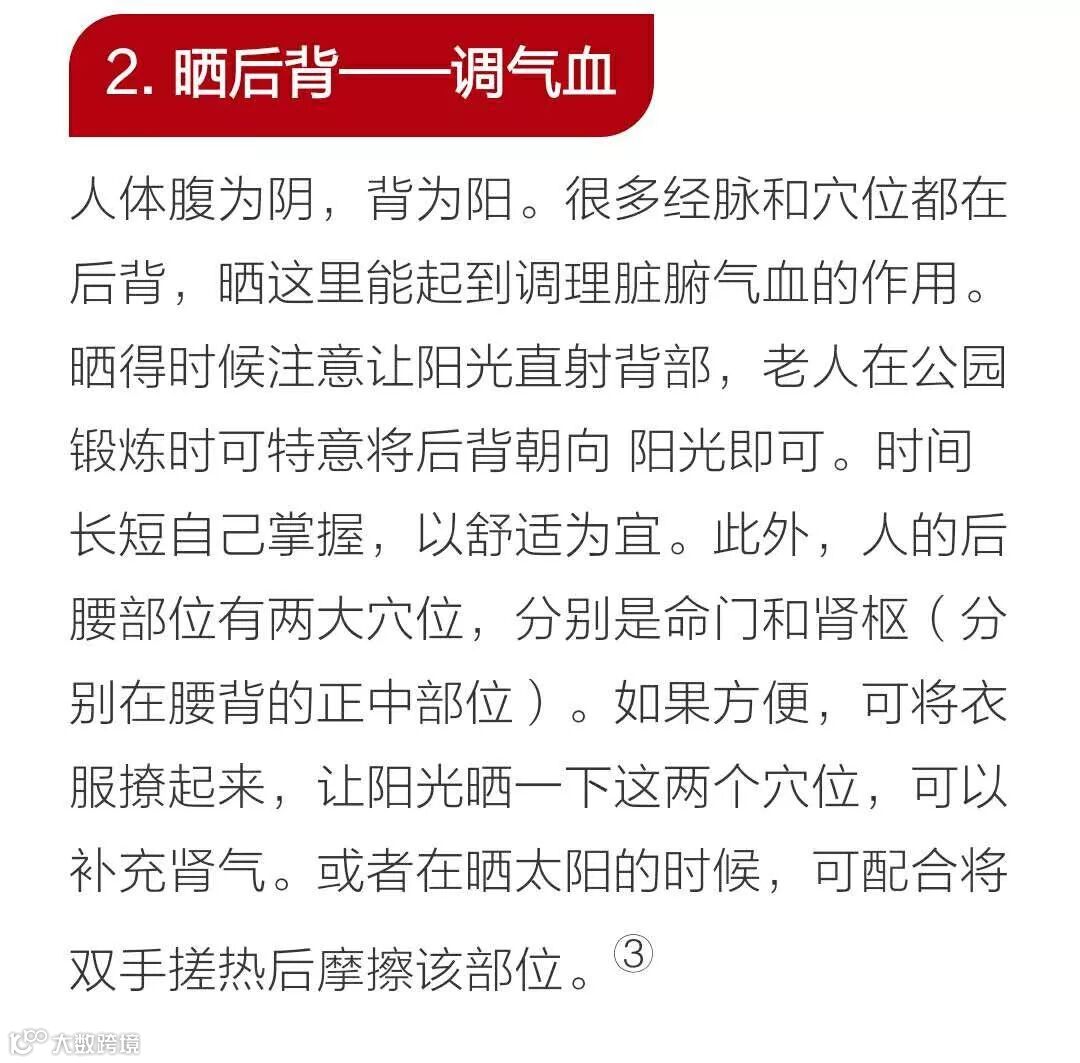 2. 晒后背——调气血

人体腹为阴，背为阳。很多经脉和穴位都在后背，晒这里能起到调理脏腑气血的作用。晒得时候注意让阳光直射背部，老人在公园锻炼时可特意将后背朝向 阳光即可。时间长短自己掌握，以舒适为宜。此外，人的后腰部位有两大穴位，分别是命门和肾枢（分别在腰背的正中部位）。如果方便，可将衣服撩起来，让阳光晒一下这两个穴位，可以补充肾气。或者在晒太阳的时候，可配合将双手搓热后摩擦该部位。③

大数跨境